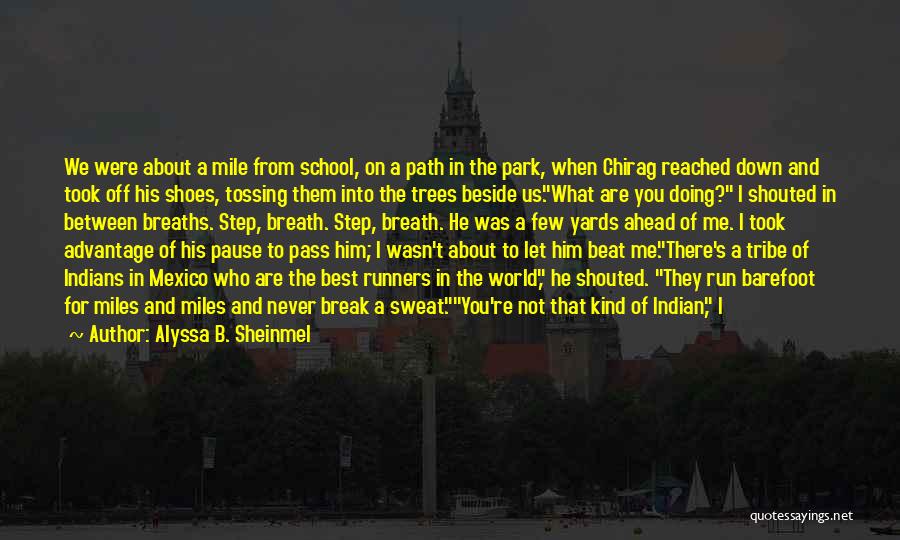 We were about a mile from school, on a path in the park, when Chirag reached down and took off his shoes, tossing them into the trees beside us."What are you doing?" I shouted in between breaths. Step, breath. Step, breath. He was a few yards ahead of me. I took advantage of his pause to pass him; I wasn't about to let him beat me."There's a tribe of Indians in Mexico who are the best runners in the world," he shouted. "They run barefoot for miles and miles and never break a sweat.""You're not that kind of Indian," I

~ Author: Alyssa B. Sheinmel

quotessayings.net